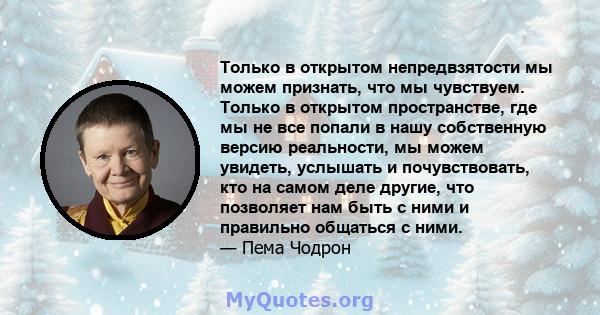 Только в открытом непредвзятости мы можем признать, что мы чувствуем. Только в открытом пространстве, где мы не все попали в нашу собственную версию реальности, мы можем увидеть, услышать и почувствовать, кто на самом деле другие, что позволяет нам быть с ними и правильно общаться с ними.
— Пема Чодрон

MyQuotes.org